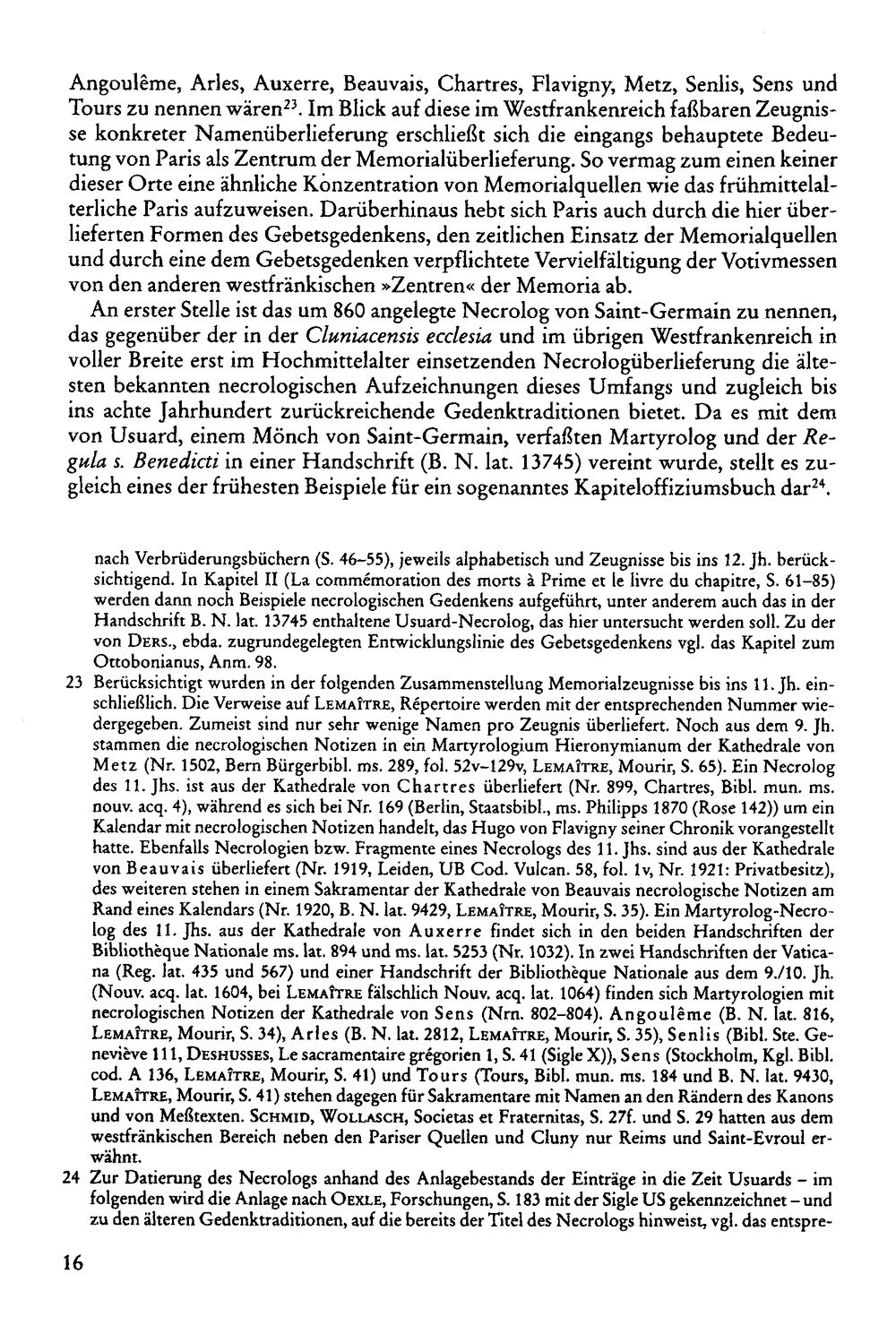 Angoulême, Arles, Auxerre, Beauvais, Chartres, Flavigny, Metz, Senlis, Sens und Tours zu nennen wären$^{23}$. Im Blick auf diese im Westfrankenreich faßbaren Zeugnisse konkreter Namenüberlieferung erschließt sich die eingangs behauptete Bedeutung von Paris als Zentrum der Memorialüberlieferung. So vermag zum einen keiner dieser Orte eine ähnliche Konzentration von Memorialquellen wie das frühmittelalterliche Paris aufzuweisen. Darüberhinaus hebt sich Paris auch durch die hier überlieferten Formen des Gebetsgedenkens, den zeitlichen Einsatz der Memorialquellen und durch eine dem Gebetsgedenken verpflichtete Vervielfältigung der Votivmessen von den anderen westfränkischen »Zentren« der Memoria ab.

An erster Stelle ist das um 860 angelegte Necrolog von Saint-Germain zu nennen, das gegenüber der in der Cluniacensis ecclesia und im übrigen Westfrankenreich in voller Breite erst im Hochmittelalter einsetzenden Necrologüberlieferung die ältesten bekannten necrologischen Aufzeichnungen dieses Umfangs und zugleich bis ins achte Jahrhundert zurückreichende Gedenktraditionen bietet. Da es mit dem von Usuard, einem Mönch von Saint-Germain, verfaßten Martyrolog und der Regula s. Benedicti in einer Handschrift (B. N. lat. 13745) vereint wurde, stellt es zugleich eines der frühesten Beispiele für ein sogenanntes Kapiteloffiziumsbuch dar$^{24}$.

nach Verbrüderungsbüchern (S. 46–55), jeweils alphabetisch und Zeugnisse bis ins 12. Jh. berücksichtigend. In Kapitel II (La commémoration des morts à Prime et le livre du chapitre, S. 61–85) werden dann noch Beispiele necrologischen Gedenkens aufgeführt, unter anderem auch das in der Handschrift B. N. lat. 13745 enthaltene Usuard-Necrolog, das hier untersucht werden soll. Zu der von Ders., ebda. zugrundegelegten Entwicklungslinie des Gebetsgedenkens vgl. das Kapitel zum Ottobonianus, Anm. 98.

23 Berücksichtigt wurden in der folgenden Zusammenstellung Memorialzeugnisse bis ins 11. Jh. einschließlich. Die Verweise auf Lemaître, Répertoire werden mit der entsprechenden Nummer wiedergegeben. Zumeist sind nur sehr wenige Namen pro Zeugnis überliefert. Noch aus dem 9. Jh. stammen die necrologischen Notizen in ein Martyrologium Hieronymianum der Kathedrale von Metz (Nr. 1502, Bern Bürgerbibl. ms. 289, fol. 52v–129v, Lemaître, Mourir, S. 65). Ein Necrolog des 11. Jhs. ist aus der Kathedrale von Chartres überliefert (Nr. 899, Chartres, Bibl. mun. ms. nouv. acq. 4), während es sich bei Nr. 169 (Berlin, Staatsbibl., ms. Philipps 1870 (Rose 142)) um ein Kalendar mit necrologischen Notizen handelt, das Hugo von Flavigny seiner Chronik vorangestellt hatte. Ebenfalls Necrologien bzw. Fragmente eines Necrologs des 11. Jhs. sind aus der Kathedrale von Beauvais überliefert (Nr. 1919, Leiden, UB Cod. Vulcan. 58, fol. 1v, Nr. 1921: Privatbesitz), des weiteren stehen in einem Sakramentar der Kathedrale von Beauvais necrologische Notizen am Rand eines Kalendars (Nr. 1920, B. N. lat. 9429, Lemaître, Mourir, S. 35). Ein Martyrolog-Necrolog des 11. Jhs. aus der Kathedrale von Auxerre findet sich in den beiden Handschriften der Bibliothèque Nationale ms. lat. 894 und ms. lat. 5253 (Nr. 1032). In zwei Handschriften der Vaticana (Reg. lat. 435 und 567) und einer Handschrift der Bibliothèque Nationale aus dem 9./10. Jh. (Nouv. acq. lat. 1604, bei Lemaître fälschlich Nouv. acq. lat. 1064) finden sich Martyrologien mit necrologischen Notizen der Kathedrale von Sens (Nrn. 802–804). Angoulême (B. N. lat. 816, Lemaître, Mourir, S. 34), Arles (B. N. lat. 2812, Lemaître, Mourir, S. 35), Senlis (Bibl. Ste. Geneviève 111, Deshusses, Le sacramentaire grégorien 1, S. 41 (Sigle X)), Sens (Stockholm, Kgl. Bibl. cod. A 136, Lemaître, Mourir, S. 41) und Tours (Tours, Bibl. mun. ms. 184 und B. N. lat. 9430, Lemaître, Mourir, S. 41) stehen dagegen für Sakramentare mit Namen an den Rändern des Kanons und von Meßtexten. Schmid, Wollasch, Societas et Fraternitas, S. 27f. und S. 29 hatten aus dem westfränkischen Bereich neben den Pariser Quellen und Cluny nur Reims und Saint-Evroul erwähnt.

24 Zur Datierung des Necrologs anhand des Anlagebestands der Einträge in die Zeit Usuards – im folgenden wird die Anlage nach Oexle, Forschungen, S. 183 mit der Sigle US gekennzeichnet – und zu den älteren Gedenktraditionen, auf die bereits der Titel des Necrologs hinweist, vgl. das entspre-

16